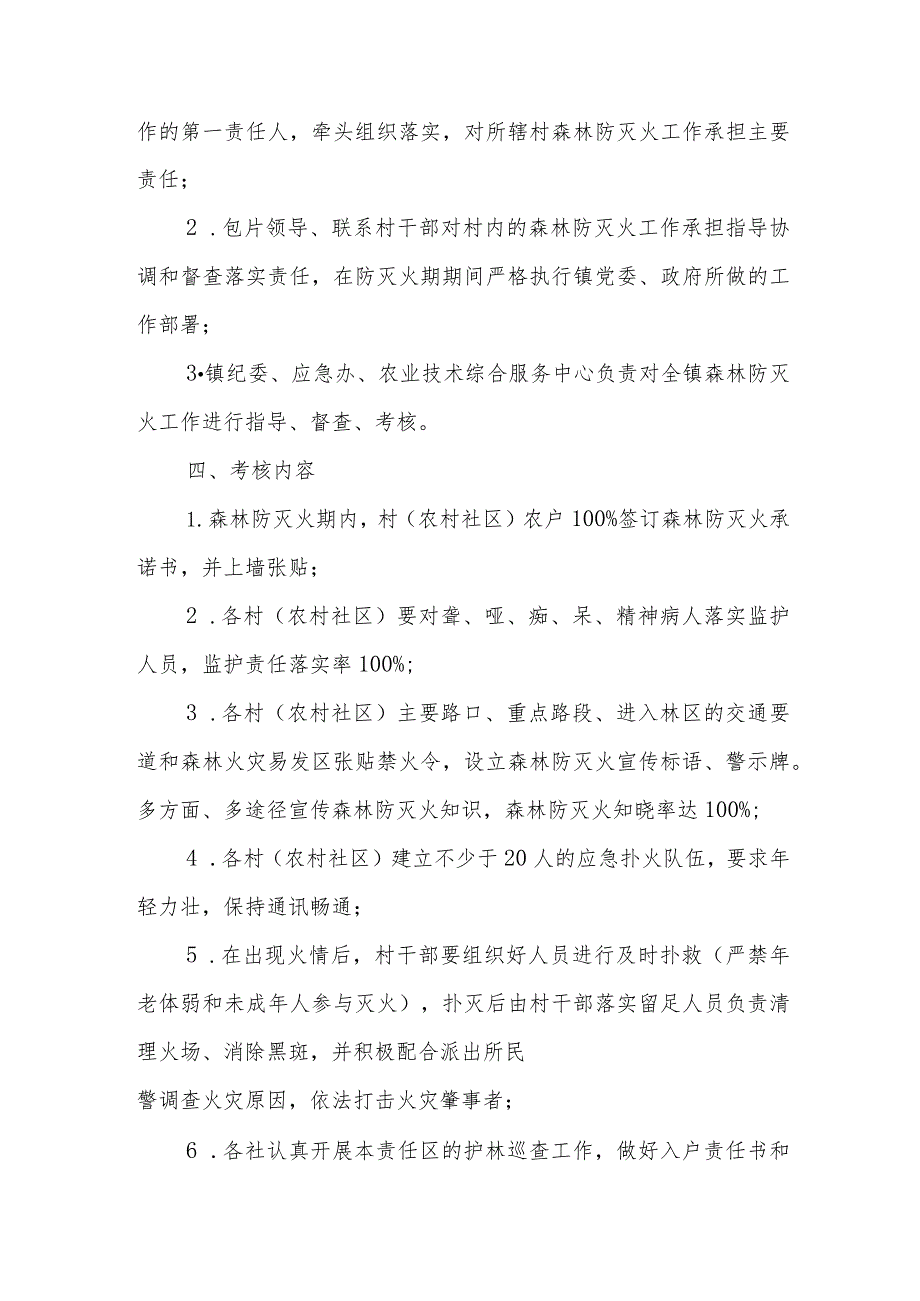 作的第一责任人，牵头组织落实，对所辖村森林防灭火工作承担主要责任；

2．包片领导、联系村干部对村内的森林防灭火工作承担指导协调和督查落实责任，在防灭火期期间严格执行镇党委、政府所做的工作部署；

3•镇纪委、应急办、农业技术综合服务中心负责对全镇森林防灭火工作进行指导、督查、考核。

四、考核内容

1.森林防灭火期内，村（农村社区）农户100%签订森林防灭火承诺书，并上墙张贴；

2．各村（农村社区）要对聋、哑、痴、呆、精神病人落实监护人员，监护责任落实率100%;

3．各村（农村社区）主要路口、重点路段、进入林区的交通要道和森林火灾易发区张贴禁火令，设立森林防灭火宣传标语、警示牌。多方面、多途径宣传森林防灭火知识，森林防灭火知晓率达100%;

4．各村（农村社区）建立不少于20人的应急扑火队伍，要求年轻力壮，保持通讯畅通；

5．在出现火情后，村干部要组织好人员进行及时扑救（严禁年老体弱和未成年人参与灭火），扑灭后由村干部落实留足人员负责清理火场、消除黑斑，并积极配合派出所民

警调查火灾原因，依法打击火灾肇事者；

6．各社认真开展本责任区的护林巡查工作，做好入户责任书和